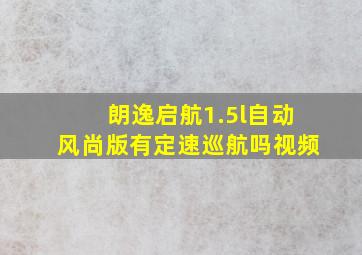 朗逸启航1.5l自动风尚版有定速巡航吗视频